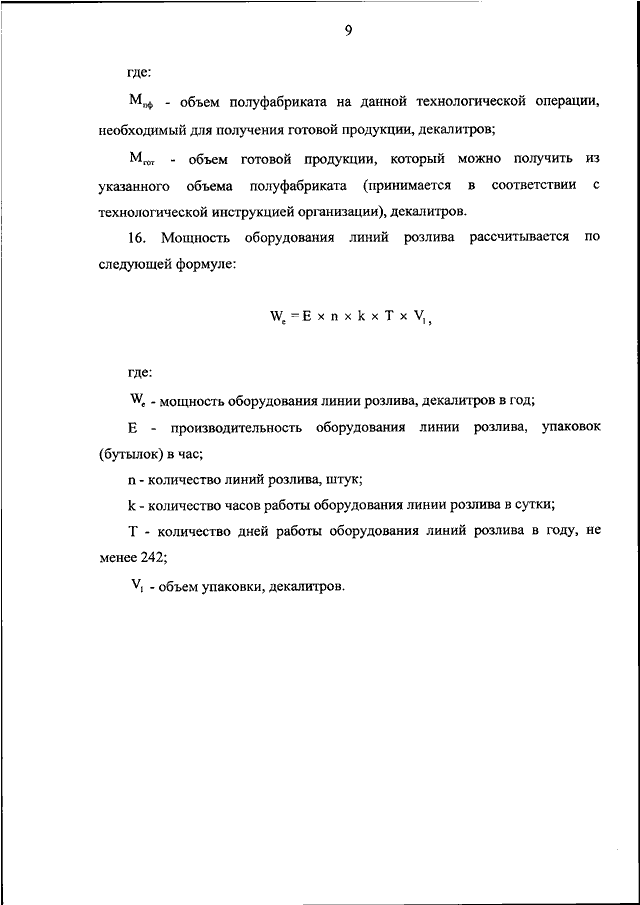 9

где:

$M_{пф}$ - объем полуфабриката на данной технологической операции, необходимый для получения готовой продукции, декалитров;

$M_{гот}$ - объем готовой продукции, который можно получить из указанного объема полуфабриката (принимается в соответствии с технологической инструкцией организации), декалитров.

16. Мощность оборудования линий розлива рассчитывается по следующей формуле:

$W_e = E \times n \times k \times T \times V_1$,

где:

$W_e$ - мощность оборудования линии розлива, декалитров в год;

E - производительность оборудования линии розлива, упаковок (бутылок) в час;

n - количество линий розлива, штук;

k - количество часов работы оборудования линии розлива в сутки;

T - количество дней работы оборудования линий розлива в году, не менее 242;

$V_1$ - объем упаковки, декалитров.